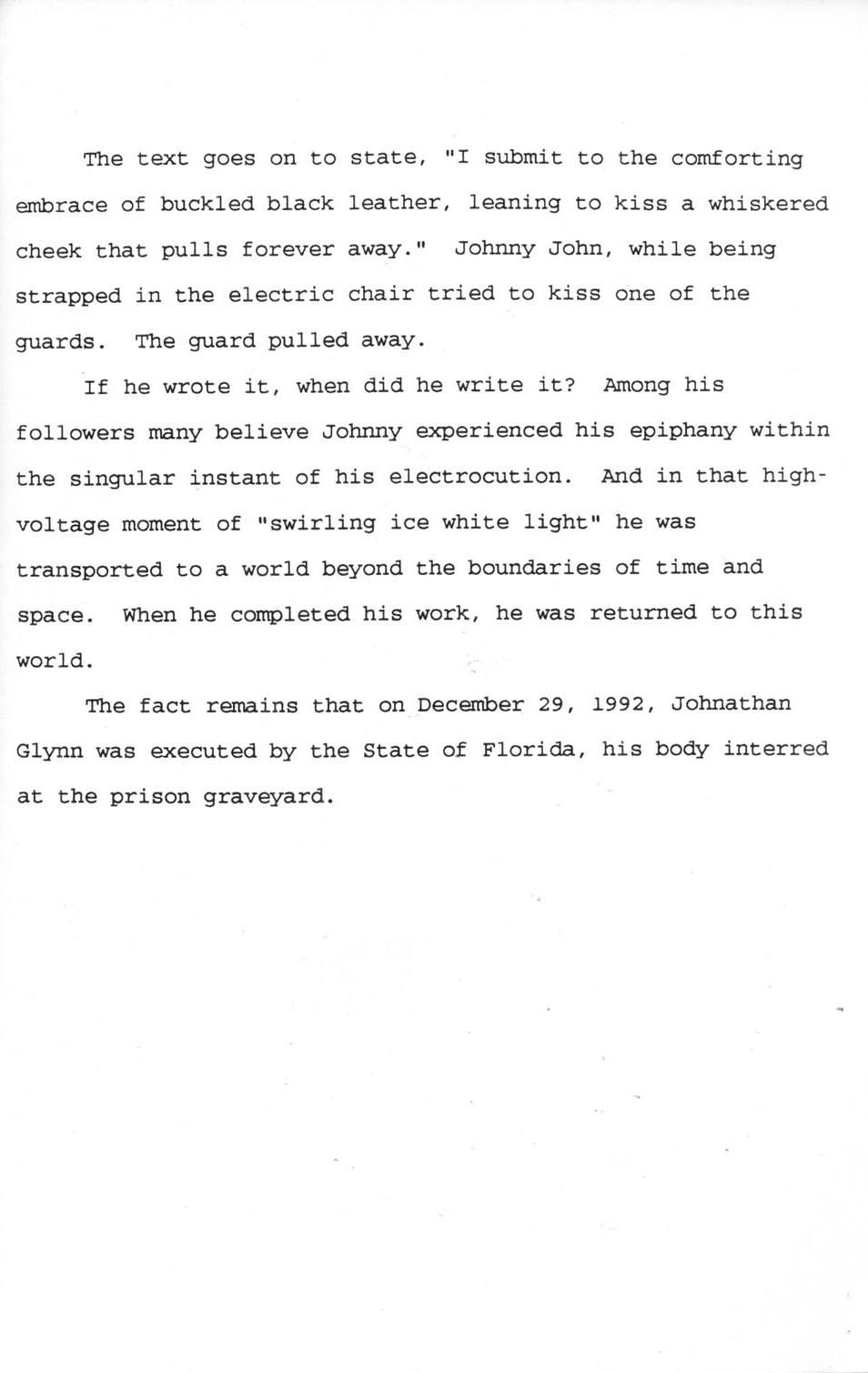 The text goes on to state, "I submit to the comforting embrace of buckled black leather, leaning to kiss a whiskered cheek that pulls forever away." Johnny John, while being strapped in the electric chair tried to kiss one of the guards. The guard pulled away.

If he wrote it, when did he write it? Among his followers many believe Johnny experienced his epiphany within the singular instant of his electrocution. And in that high-voltage moment of "swirling ice white light" he was transported to a world beyond the boundaries of time and space. When he completed his work, he was returned to this world.

The fact remains that on December 29, 1992, Johnathan Glynn was executed by the State of Florida, his body interred at the prison graveyard.